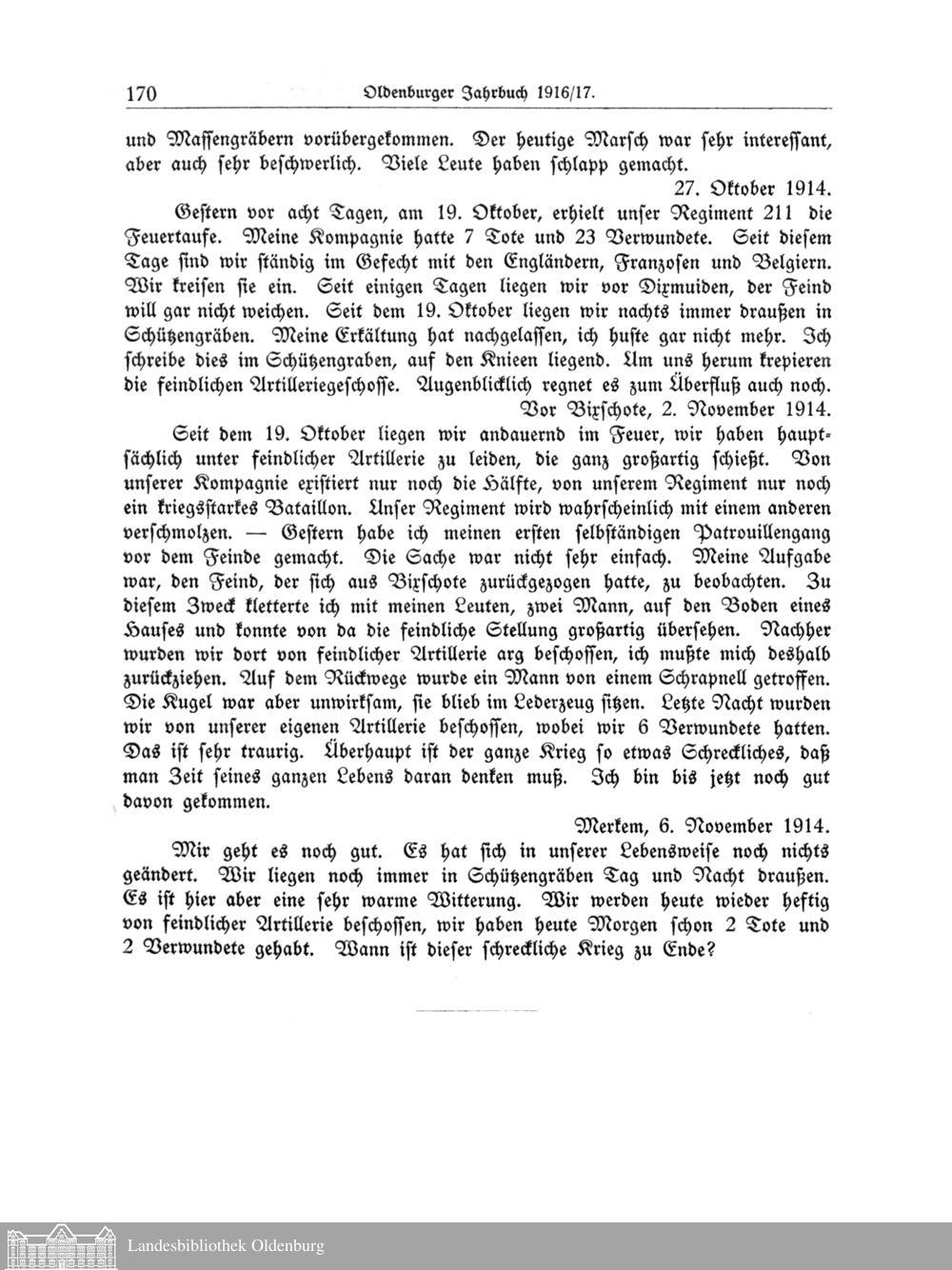 170 Oldenburger Jahrbuch 1916/17.

und Massengräbern vorübergekommen. Der heutige Marsch war sehr interessant, aber auch sehr beschwerlich. Viele Leute haben schlapp gemacht.

27. Oktober 1914.

Gestern vor acht Tagen, am 19. Oktober, erhielt unser Regiment 211 die Feuertaufe. Meine Kompagnie hatte 7 Tote und 23 Verwundete. Seit diesem Tage sind wir ständig im Gefecht mit den Engländern, Franzosen und Belgiern. Wir kreisen sie ein. Seit einigen Tagen liegen wir vor Dixmuiden, der Feind will gar nicht weichen. Seit dem 19. Oktober liegen wir nachts immer draußen in Schützengräben. Meine Erkältung hat nachgelassen, ich huste gar nicht mehr. Ich schreibe dies im Schützengraben, auf den Knieen liegend. Um uns herum krepieren die feindlichen Artilleriegeschosse. Augenblicklich regnet es zum Überfluß auch noch.

Vor Bixschote, 2. November 1914.

Seit dem 19. Oktober liegen wir andauernd im Feuer, wir haben hauptsächlich unter feindlicher Artillerie zu leiden, die ganz großartig schießt. Von unserer Kompagnie existiert nur noch die Hälfte, von unserem Regiment nur noch ein kriegsstarkes Bataillon. Unser Regiment wird wahrscheinlich mit einem anderen verschmolzen. — Gestern habe ich meinen ersten selbständigen Patrouillengang vor dem Feinde gemacht. Die Sache war nicht sehr einfach. Meine Aufgabe war, den Feind, der sich aus Bixschote zurückgezogen hatte, zu beobachten. Zu diesem Zweck kletterte ich mit meinen Leuten, zwei Mann, auf den Boden eines Hauses und konnte von da die feindliche Stellung großartig übersehen. Nachher wurden wir dort von feindlicher Artillerie arg beschossen, ich mußte mich deshalb zurückziehen. Auf dem Rückwege wurde ein Mann von einem Schrapnell getroffen. Die Kugel war aber unwirksam, sie blieb im Lederzeug sitzen. Letzte Nacht wurden wir von unserer eigenen Artillerie beschossen, wobei wir 6 Verwundete hatten. Das ist sehr traurig. Überhaupt ist der ganze Krieg so etwas Schreckliches, daß man Zeit seines ganzen Lebens daran denken muß. Ich bin bis jetzt noch gut davon gekommen.

Merkem, 6. November 1914.

Mir geht es noch gut. Es hat sich in unserer Lebensweise noch nichts geändert. Wir liegen noch immer in Schützengräben Tag und Nacht draußen. Es ist hier aber eine sehr warme Witterung. Wir werden heute wieder heftig von feindlicher Artillerie beschossen, wir haben heute Morgen schon 2 Tote und 2 Verwundete gehabt. Wann ist dieser schreckliche Krieg zu Ende?

Landesbibliothek Oldenburg